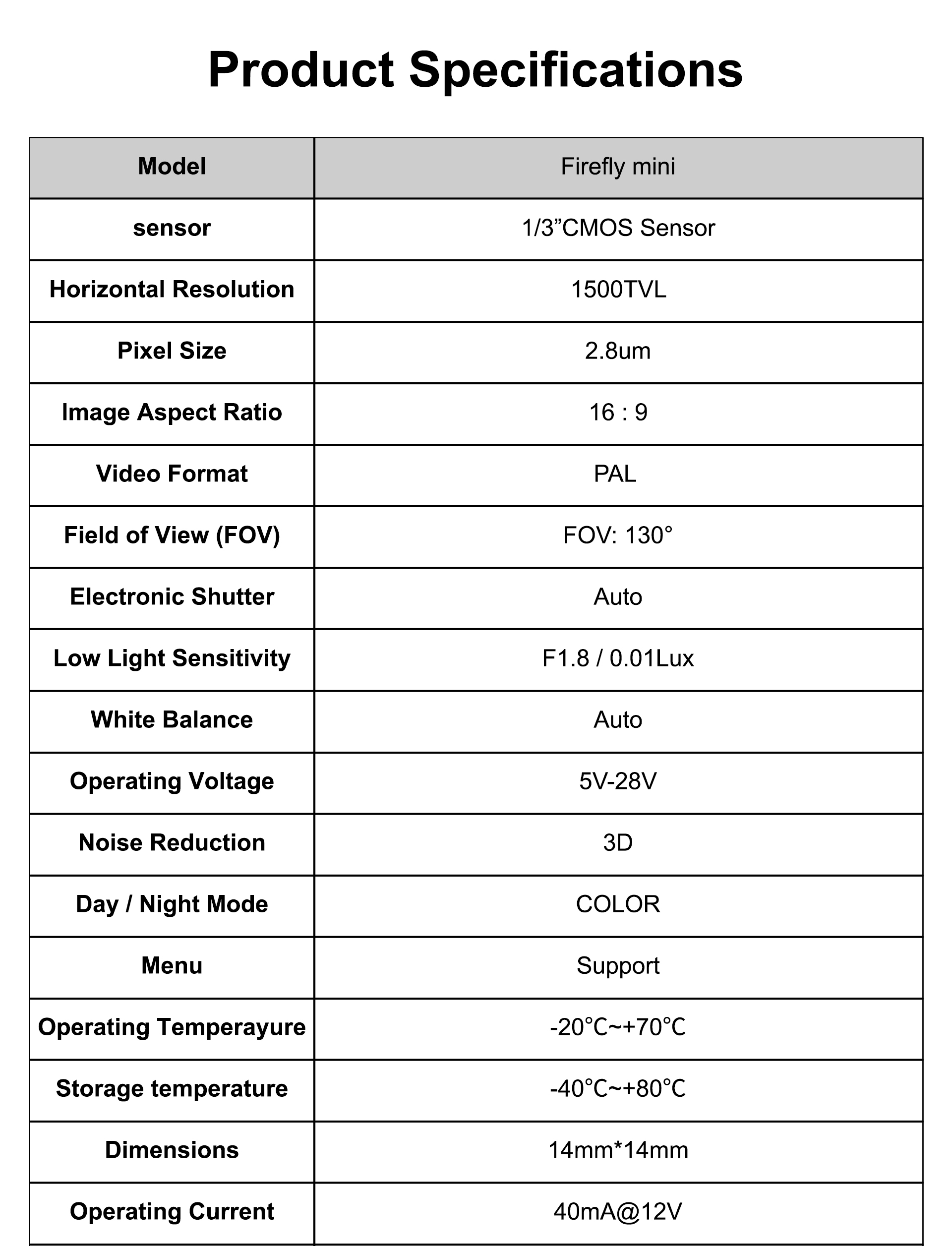 Product Specifications

| Model | Firefly mini |
|---|---|
| sensor | 1/3”CMOS Sensor |
| Horizontal Resolution | 1500TVL |
| Pixel Size | 2.8um |
| Image Aspect Ratio | 16 : 9 |
| Video Format | PAL |
| Field of View (FOV) | FOV: 130° |
| Electronic Shutter | Auto |
| Low Light Sensitivity | F1.8 / 0.01Lux |
| White Balance | Auto |
| Operating Voltage | 5V-28V |
| Noise Reduction | 3D |
| Day / Night Mode | COLOR |
| Menu | Support |
| Operating Temperayure | -20℃~+70℃ |
| Storage temperature | -40℃~+80℃ |
| Dimensions | 14mm*14mm |
| Operating Current | 40mA@12V |